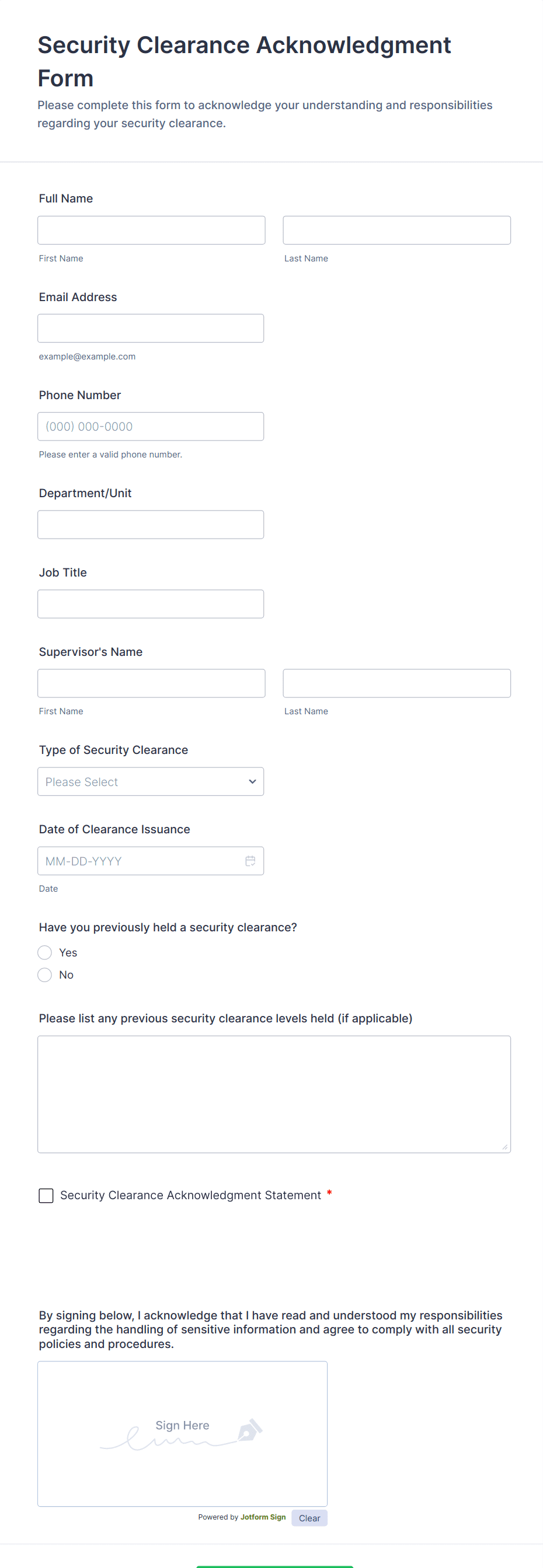 Security Clearance Acknowledgment Form

Please complete this form to acknowledge your understanding and responsibilities regarding your security clearance.

Full Name

First Name

Last Name

Email Address

example@example.com

Phone Number

(000) 000-0000

Please enter a valid phone number.

Department/Unit

Job Title

Supervisor's Name

First Name

Last Name

Type of Security Clearance

Please Select

Date of Clearance Issuance

MM-DD-YYYY

Date

Have you previously held a security clearance?

Yes

No

Please list any previous security clearance levels held (if applicable)

Security Clearance Acknowledgment Statement *

By signing below, I acknowledge that I have read and understood my responsibilities regarding the handling of sensitive information and agree to comply with all security policies and procedures.

Sign Here

Powered by Jotform Sign

Clear